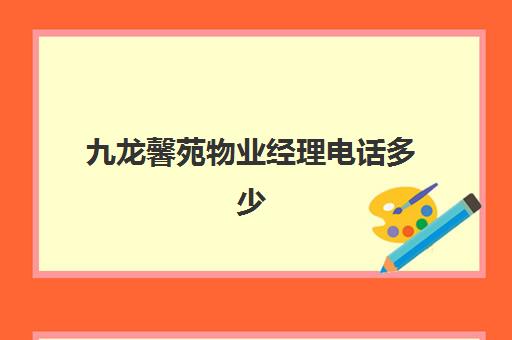 九龙馨苑物业经理电话多少